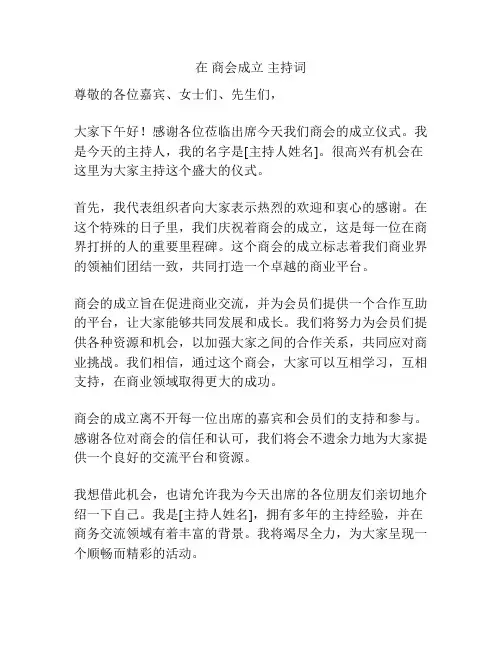 在 商会成立 主持词

尊敬的各位嘉宾、女士们、先生们，

大家下午好！感谢各位莅临出席今天我们商会的成立仪式。我是今天的主持人，我的名字是[主持人姓名]。很高兴有机会在这里为大家主持这个盛大的仪式。

首先，我代表组织者向大家表示热烈的欢迎和衷心的感谢。在这个特殊的日子里，我们庆祝着商会的成立，这是每一位在商界打拼的人的重要里程碑。这个商会的成立标志着我们商业界的领袖们团结一致，共同打造一个卓越的商业平台。

商会的成立旨在促进商业交流，并为会员们提供一个合作互助的平台，让大家能够共同发展和成长。我们将努力为会员们提供各种资源和机会，以加强大家之间的合作关系，共同应对商业挑战。我们相信，通过这个商会，大家可以互相学习，互相支持，在商业领域取得更大的成功。

商会的成立离不开每一位出席的嘉宾和会员们的支持和参与。感谢各位对商会的信任和认可，我们将会不遗余力地为大家提供一个良好的交流平台和资源。

我想借此机会，也请允许我为今天出席的各位朋友们亲切地介绍一下自己。我是[主持人姓名]，拥有多年的主持经验，并在商务交流领域有着丰富的背景。我将竭尽全力，为大家呈现一个顺畅而精彩的活动。